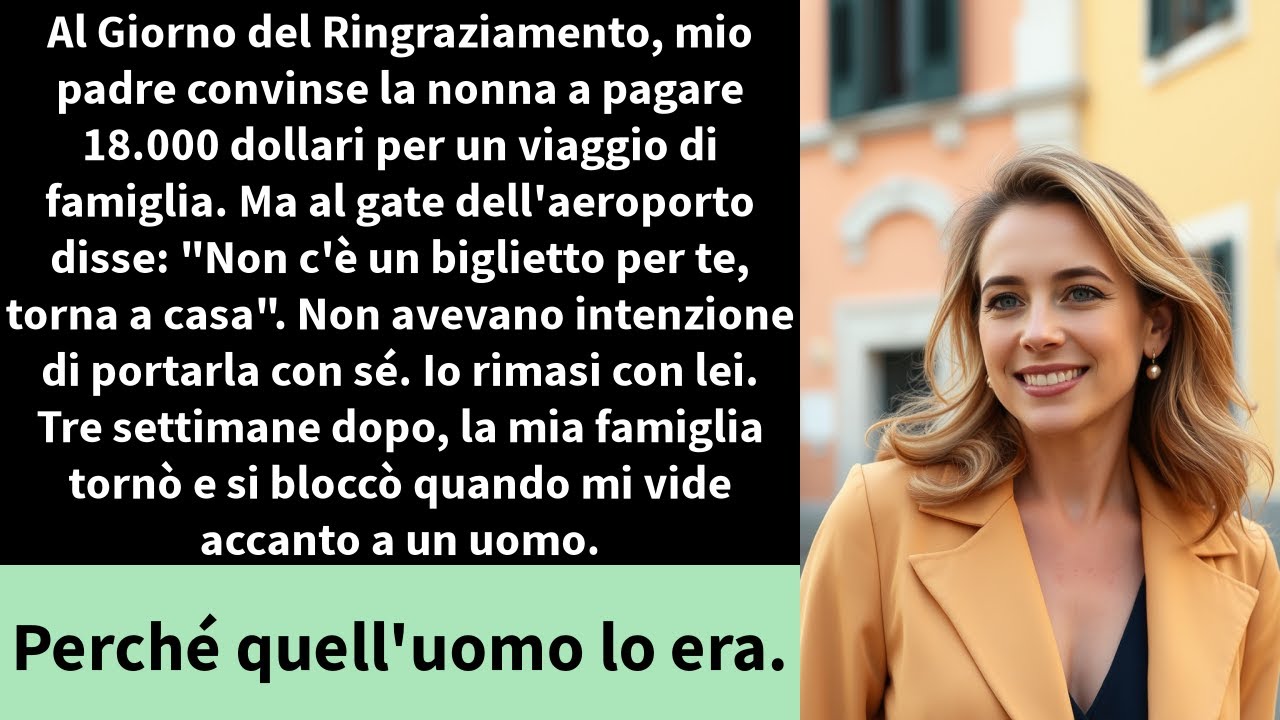 Al Giorno del Ringraziamento, mio padre convinse la nonna a pagare 18.000 dollari per un viaggio di famiglia. Ma al gate dell'aeroporto disse: "Non c'è un biglietto per te, torna a casa". Non avevano intenzione di portarla con sé. Io rimasi con lei. Tre settimane dopo, la mia famiglia tornò e si bloccò quando mi vide accanto a un uomo.

Perché quell'uomo lo era.